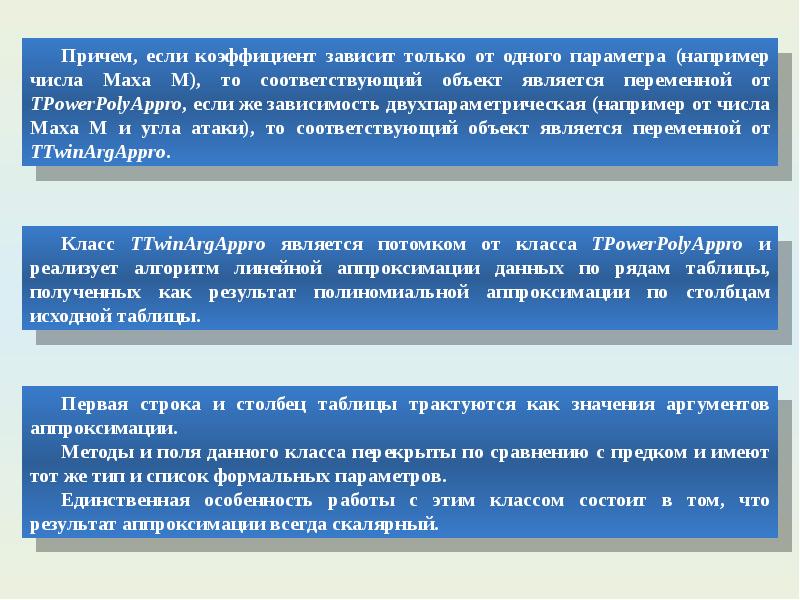 Причем, если коэффициент зависит только от одного параметра (например числа Маха М), то соответствующий объект является переменной от TPowerPolyAppro, если же зависимость двухпараметрическая (например от числа Маха М и угла атаки), то соответствующий объект является переменной от TTwinArgAppro.

Класс TTwinArgAppro является потомком от класса TPowerPolyAppro и реализует алгоритм линейной аппроксимации данных по рядам таблицы, полученных как результат полиномиальной аппроксимации по столбцам исходной таблицы.

Первая строка и столбец таблицы трактуются как значения аргументов аппроксимации.

Методы и поля данного класса перекрыты по сравнению с предком и имеют тот же тип и список формальных параметров.

Единственная особенность работы с этим классом состоит в том, что результат аппроксимации всегда скалярный.